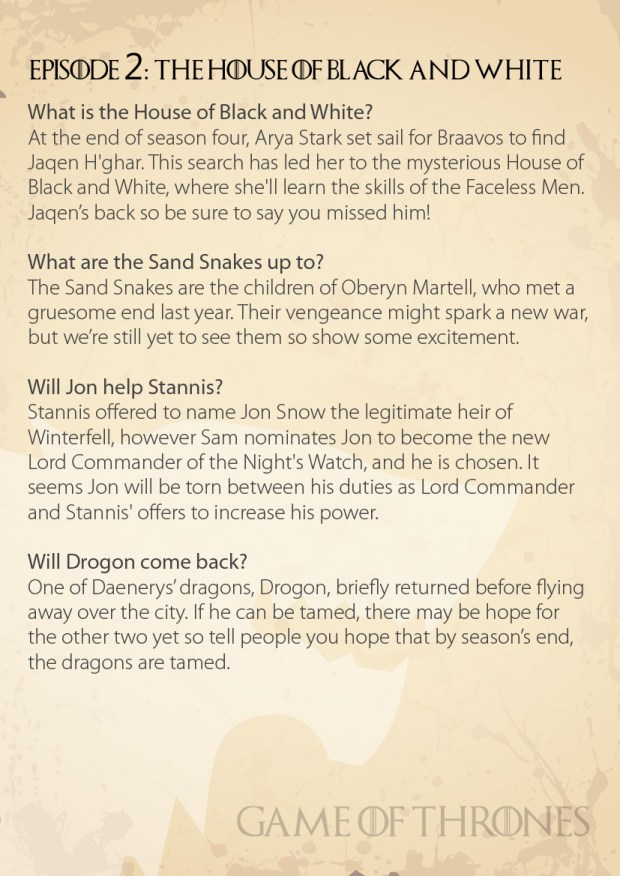 EPISODE 2: THE HOUSE OF BLACK AND WHITE

What is the House of Black and White?
At the end of season four, Arya Stark set sail for Braavos to find Jaqen H'ghar. This search has led her to the mysterious House of Black and White, where she'll learn the skills of the Faceless Men. Jaqen's back so be sure to say you missed him!

What are the Sand Snakes up to?
The Sand Snakes are the children of Oberyn Martell, who met a gruesome end last year. Their vengeance might spark a new war, but we're still yet to see them so show some excitement.

Will Jon help Stannis?
Stannis offered to name Jon Snow the legitimate heir of Winterfell, however Sam nominates Jon to become the new Lord Commander of the Night's Watch, and he is chosen. It seems Jon will be torn between his duties as Lord Commander and Stannis' offers to increase his power.

Will Drogon come back?
One of Daenerys' dragons, Drogon, briefly returned before flying away over the city. If he can be tamed, there may be hope for the other two yet so tell people you hope that by season's end, the dragons are tamed.

GAME OF THRONES